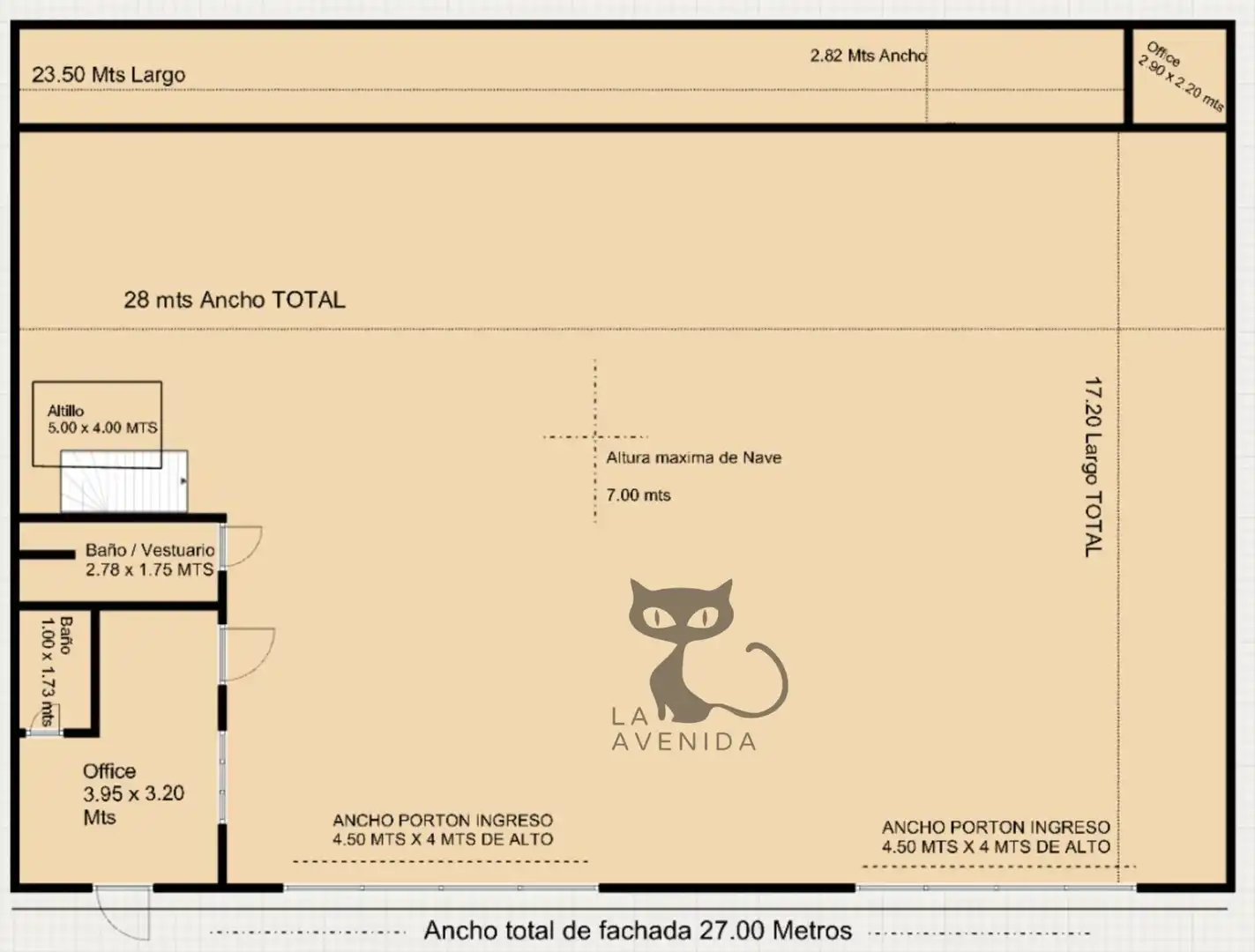 23.50 Mts Largo

2.82 Mts Ancho

Office
2.90 x 2.20 mts

28 mts Ancho TOTAL

Altillo
5.00 x 4.00 MTS

Altura maxima de Nave

7.00 mts

17.20 Largo TOTAL

Baño / Vestuario
2.78 x 1.75 MTS

Baño
1.00 x 1.73 mts

LA
AVENIDA

Office
3.95 x 3.20
Mts

ANCHO PORTON INGRESO
4.50 MTS X 4 MTS DE ALTO

ANCHO PORTON INGRESO
4.50 MTS X 4 MTS DE ALTO

Ancho total de fachada 27.00 Metros